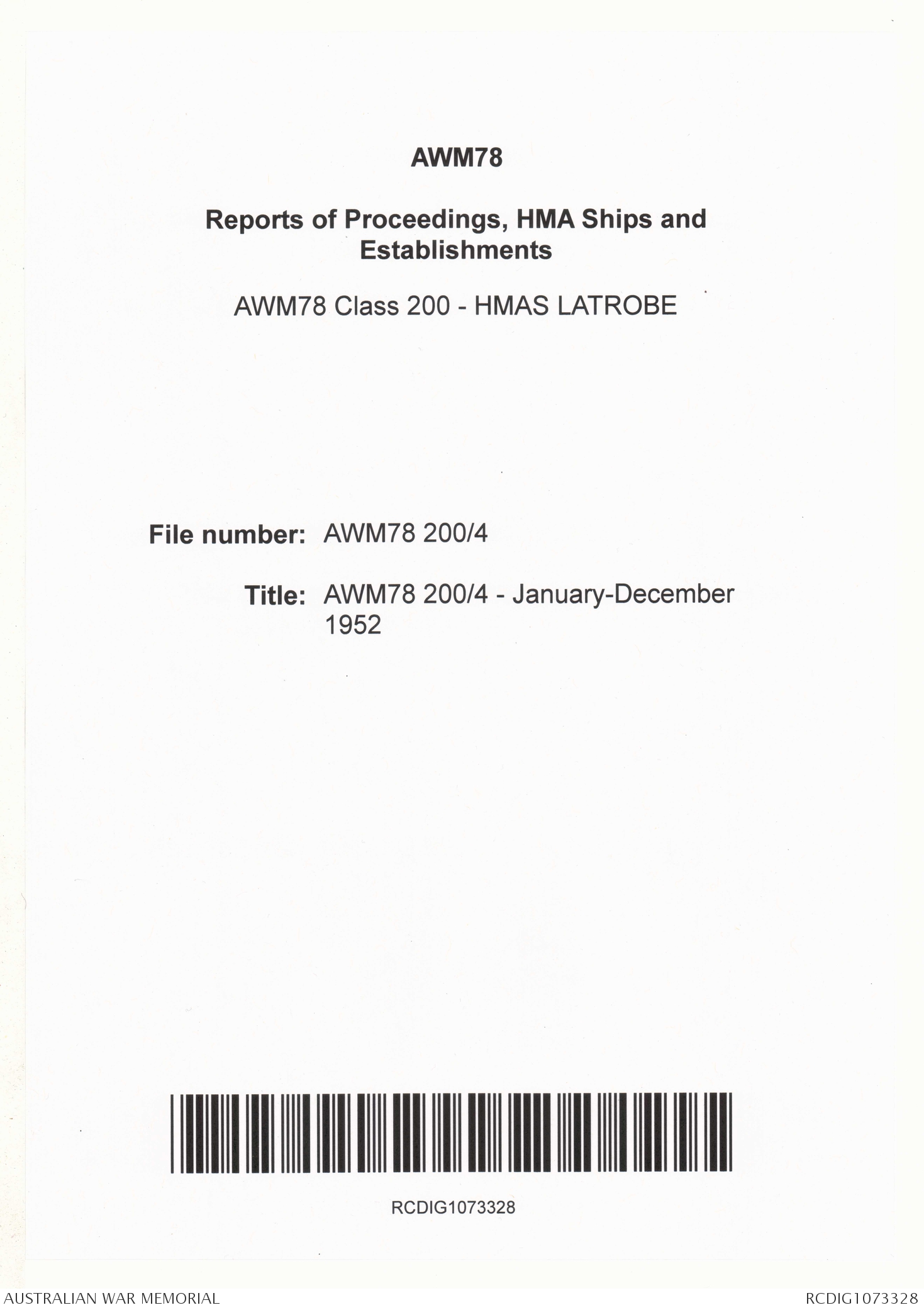 AWM78

Reports of Proceedings, HMA Ships and Establishments

AWM78 Class 200 - HMAS LATROBE

File number: AWM78 200/4

Title: AWM78 200/4 - January-December 1952

RCDIG1073328

AUSTRALIAN WAR MEMORIAL

RCDIG1073328